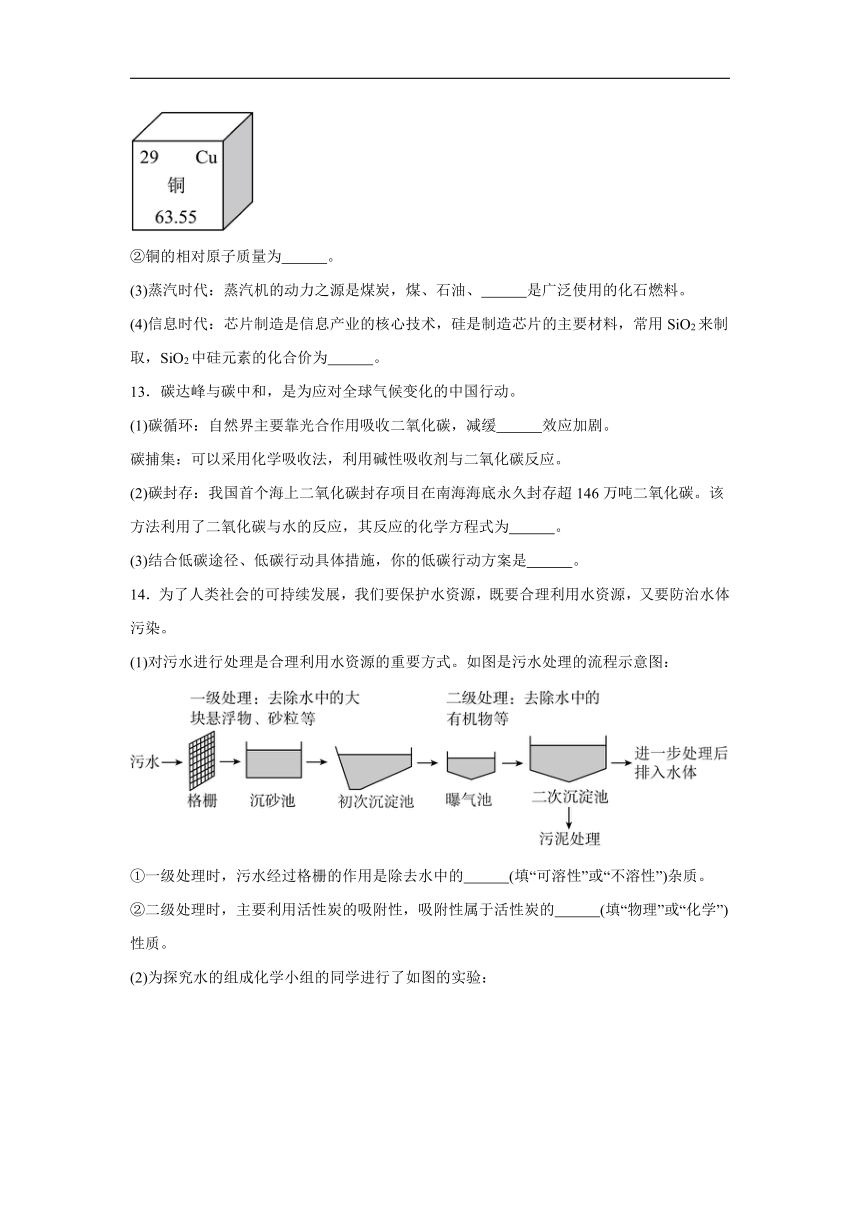 29 Cu
铜
63.55

②铜的相对原子质量为______。

(3)蒸汽时代：蒸汽机的动力之源是煤炭，煤、石油、______是广泛使用的化石燃料。

(4)信息时代：芯片制造是信息产业的核心技术，硅是制造芯片的主要材料，常用 $SiO_2$ 来制取，$SiO_2$ 中硅元素的化合价为______。

13．碳达峰与碳中和，是为应对全球气候变化的中国行动。

(1)碳循环：自然界主要靠光合作用吸收二氧化碳，减缓______效应加剧。

碳捕集：可以采用化学吸收法，利用碱性吸收剂与二氧化碳反应。

(2)碳封存：我国首个海上二氧化碳封存项目在南海海底永久封存超 146 万吨二氧化碳。该方法利用了二氧化碳与水的反应，其反应的化学方程式为______。

(3)结合低碳途径、低碳行动具体措施，你的低碳行动方案是______。

14．为了人类社会的可持续发展，我们要保护水资源，既要合理利用水资源，又要防治水体污染。

(1)对污水进行处理是合理利用水资源的重要方式。如图是污水处理的流程示意图：

一级处理：去除水中的大块悬浮物、砂粒等
二级处理：去除水中的有机物等
污水 格栅 沉砂池 初次沉淀池 曝气池 二次沉淀池 进一步处理后排入水体
污泥处理

①一级处理时，污水经过格栅的作用是除去水中的______(填“可溶性”或“不溶性”)杂质。

②二级处理时，主要利用活性炭的吸附性，吸附性属于活性炭的______(填“物理”或“化学”)性质。

(2)为探究水的组成化学小组的同学进行了如图的实验：